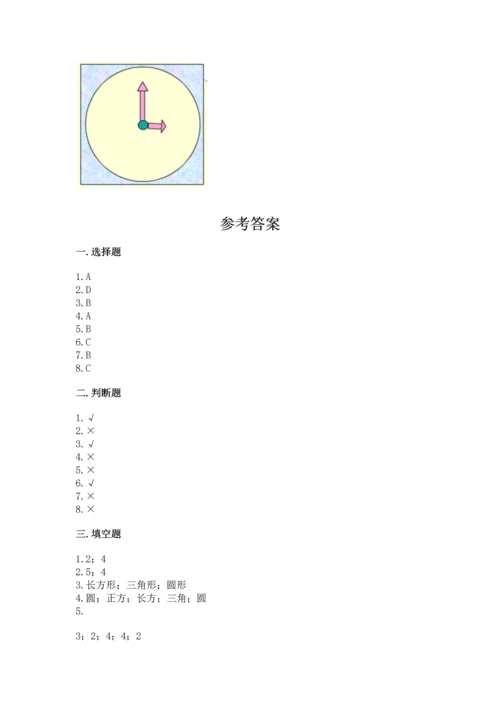 参考答案

一. 选择题

1. A
2. D
3. B
4. A
5. B
6. C
7. B
8. C

二. 判断题

1. √
2. ×
3. √
4. ×
5. ×
6. √
7. ×
8. ×

三. 填空题

1. 2；4
2. 5；4
3. 长方形；三角形；圆形
4. 圆；正方；长方；三角；圆
5.

3；2；4；4；2